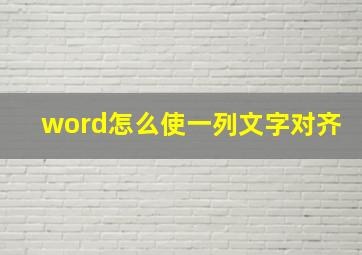 word怎么使一列文字对齐